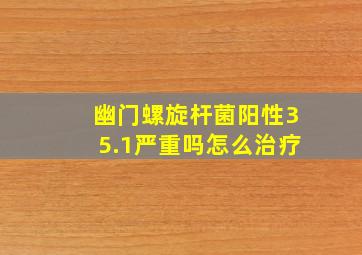 幽门螺旋杆菌阳性35.1严重吗怎么治疗